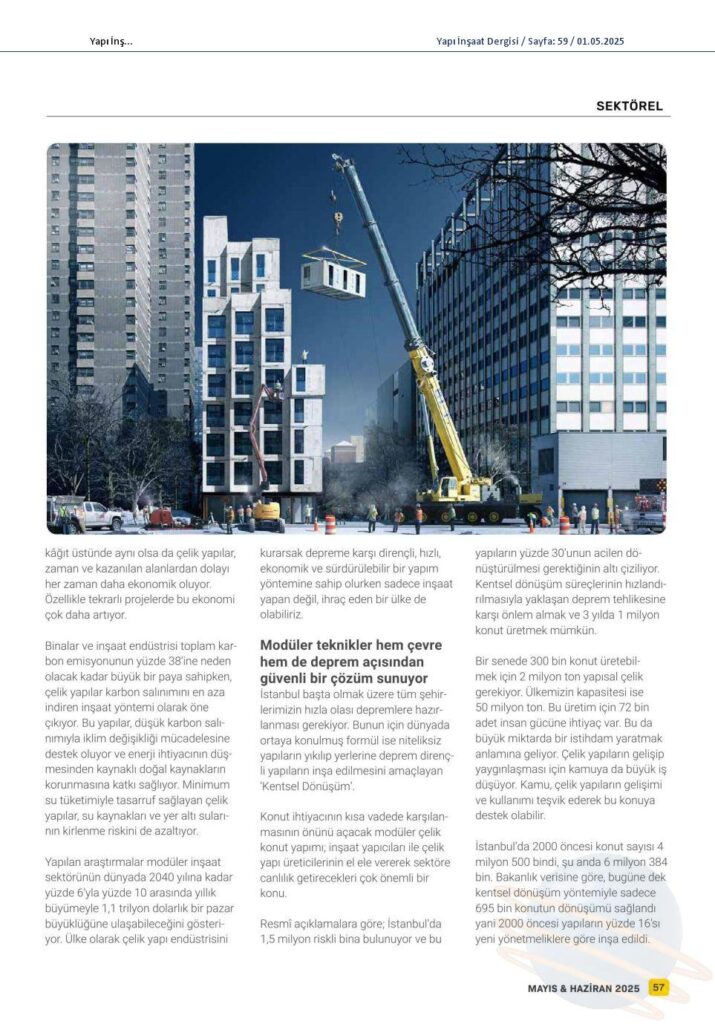 Yapı İnş...

Yapı İnşaat Dergisi / Sayfa: 59 / 01.05.2025

SEKTÖREL

kâğıt üstünde aynı olsa da çelik yapılar, zaman ve kazanılan alanlardan dolayı her zaman daha ekonomik oluyor. Özellikle tekrarlı projelerde bu ekonomi çok daha artıyor.

Binalar ve inşaat endüstrisi toplam karbon emisyonunun yüzde 38'ine neden olacak kadar büyük bir paya sahipken, çelik yapılar karbon salınımını en aza indiren inşaat yöntemi olarak öne çıkıyor. Bu yapılar, düşük karbon salınımıyla iklim değişikliği mücadelesine destek oluyor ve enerji ihtiyacının düşmesinden kaynaklı doğal kaynakların korunmasına katkı sağlıyor. Minimum su tüketimiyle tasarruf sağlayan çelik yapılar, su kaynakları ve yer altı sularının kirlenme riskini de azaltıyor.

Yapılan araştırmalar modüler inşaat sektörünün dünyada 2040 yılına kadar yüzde 6'yla yüzde 10 arasında yıllık büyümeyle 1,1 trilyon dolarlık bir pazar büyüklüğüne ulaşabileceğini gösteriyor. Ülke olarak çelik yapı endüstrisini kurarsak depreme karşı dirençli, hızlı, ekonomik ve sürdürülebilir bir yapım yöntemine sahip olurken sadece inşaat yapan değil, ihraç eden bir ülke de olabiliriz.

Modüler teknikler hem çevre hem de deprem açısından güvenli bir çözüm sunuyor

İstanbul başta olmak üzere tüm şehirlerimizin hızla olası depremlere hazırlanması gerekiyor. Bunun için dünyada ortaya konulmuş formül ise niteliksiz yapıların yıkılıp yerlerine deprem dirençli yapıların inşa edilmesini amaçlayan 'Kentsel Dönüşüm'.

Konut ihtiyacının kısa vadede karşılanmasının önünü açacak modüler çelik konut yapımı; inşaat yapıcıları ile çelik yapı üreticilerinin el ele vererek sektöre canlılık getirecekleri çok önemli bir konu.

Resmî açıklamalara göre; İstanbul'da 1,5 milyon riskli bina bulunuyor ve bu yapıların yüzde 30'unun acilen dönüştürülmesi gerektiğinin altı çiziliyor. Kentsel dönüşüm süreçlerinin hızlandırılmasıyla yaklaşan deprem tehlikesine karşı önlem almak ve 3 yılda 1 milyon konut üretmek mümkün.

Bir senede 300 bin konut üretebilmek için 2 milyon ton yapısal çelik gerekiyor. Ülkemizin kapasitesi ise 50 milyon ton. Bu üretim için 72 bin adet insan gücüne ihtiyaç var. Bu da büyük miktarda bir istihdam yaratmak anlamına geliyor. Çelik yapıların gelişip yaygınlaşması için kamuya da büyük iş düşüyor. Kamu, çelik yapıların gelişimi ve kullanımı teşvik ederek bu konuya destek olabilir.

İstanbul'da 2000 öncesi konut sayısı 4 milyon 500 bindi, şu anda 6 milyon 384 bin. Bakanlık verisine göre, bugüne dek kentsel dönüşüm yöntemiyle sadece 695 bin konutun dönüşümü sağlandı yani 2000 öncesi yapıların yüzde 16'sı yeni yönetmeliklere göre inşa edildi.

MAYIS & HAZİRAN 2025 57